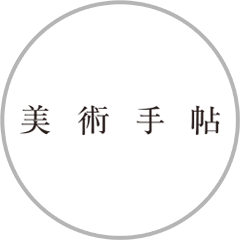 美術手帖